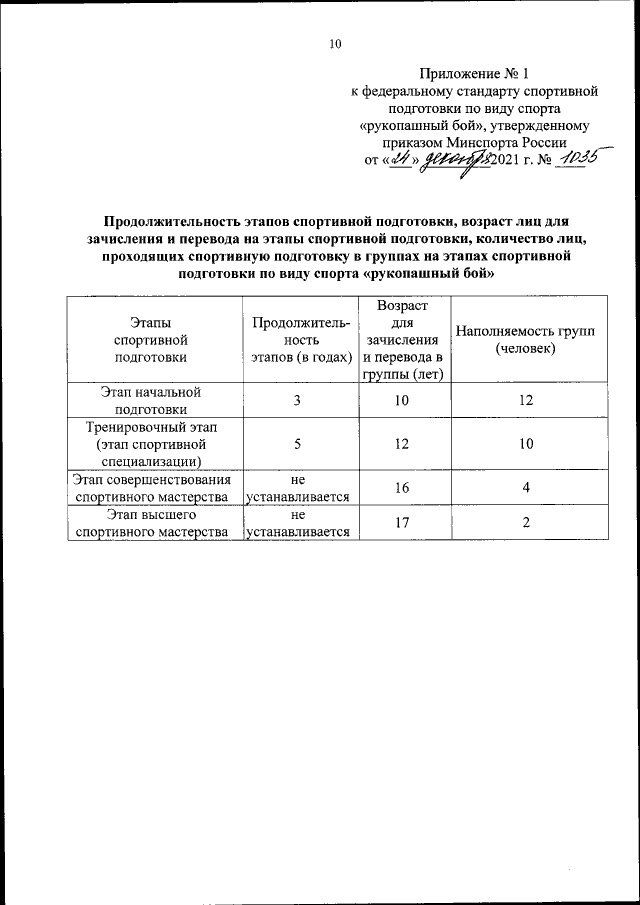 10

Приложение № 1
к федеральному стандарту спортивной подготовки по виду спорта «рукопашный бой», утвержденному приказом Минспорта России
от «24» декабря 2021 г. № 1035

Продолжительность этапов спортивной подготовки, возраст лиц для зачисления и перевода на этапы спортивной подготовки, количество лиц, проходящих спортивную подготовку в группах на этапах спортивной подготовки по виду спорта «рукопашный бой»

| Этапы спортивной подготовки | Продолжительность этапов (в годах) | Возраст для зачисления и перевода в группы (лет) | Наполняемость групп (человек) |
|---|---|---|---|
| Этап начальной подготовки | 3 | 10 | 12 |
| Тренировочный этап (этап спортивной специализации) | 5 | 12 | 10 |
| Этап совершенствования спортивного мастерства | не устанавливается | 16 | 4 |
| Этап высшего спортивного мастерства | не устанавливается | 17 | 2 |